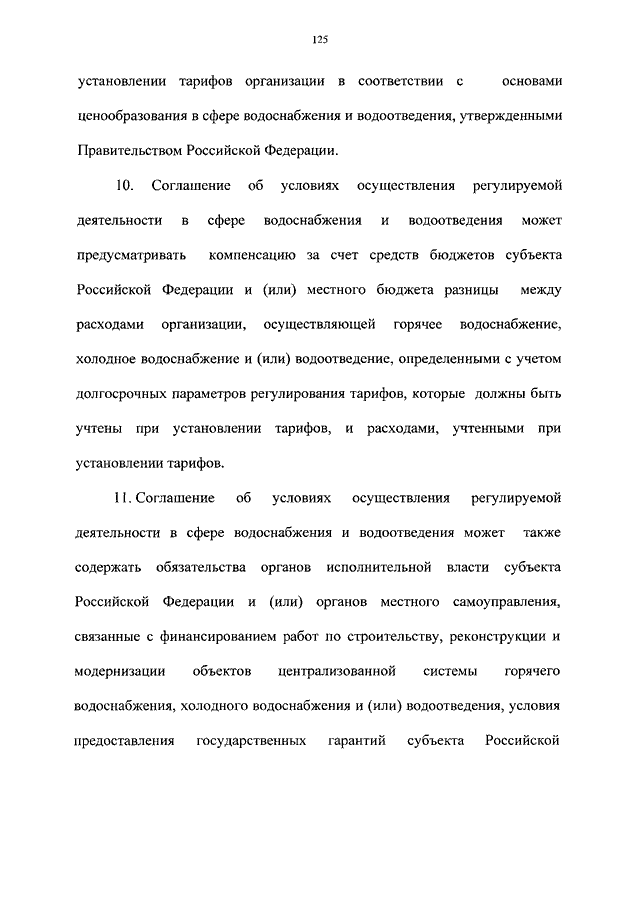 125

установлении тарифов организации в соответствии с основами ценообразования в сфере водоснабжения и водоотведения, утвержденными Правительством Российской Федерации.

10. Соглашение об условиях осуществления регулируемой деятельности в сфере водоснабжения и водоотведения может предусматривать компенсацию за счет средств бюджетов субъекта Российской Федерации и (или) местного бюджета разницы между расходами организации, осуществляющей горячее водоснабжение, холодное водоснабжение и (или) водоотведение, определенными с учетом долгосрочных параметров регулирования тарифов, которые должны быть учтены при установлении тарифов, и расходами, учтенными при установлении тарифов.

11. Соглашение об условиях осуществления регулируемой деятельности в сфере водоснабжения и водоотведения может также содержать обязательства органов исполнительной власти субъекта Российской Федерации и (или) органов местного самоуправления, связанные с финансированием работ по строительству, реконструкции и модернизации объектов централизованной системы горячего водоснабжения, холодного водоснабжения и (или) водоотведения, условия предоставления государственных гарантий субъекта Российской